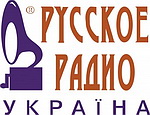 ®
РУССКОЕ РАДИО
УКРАЇНА